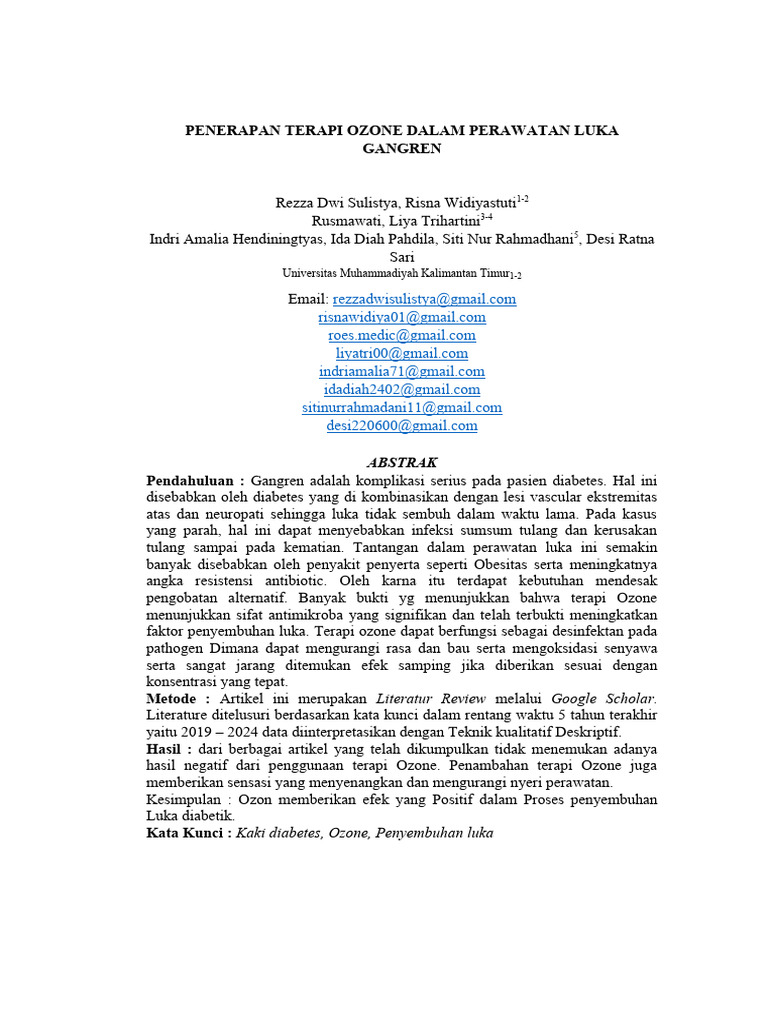 PENERAPAN TERAPI OZONE DALAM PERAWATAN LUKA GANGREN

Rezza Dwi Sulistya, Risna Widiyastuti$^{1-2}$
Rusmawati, Liya Trihartini$^{3-4}$
Indri Amalia Hendiningtyas, Ida Diah Pahdila, Siti Nur Rahmadhani$^{5}$, Desi Ratna Sari
Universitas Muhammadiyah Kalimantan Timur$_{1-2}$

Email: rezzadwisulistya@gmail.com
risnawidiya01@gmail.com
roes.medic@gmail.com
liyatri00@gmail.com
indriamalia71@gmail.com
idadiah2402@gmail.com
sitinurrahmadani11@gmail.com
desi220600@gmail.com

ABSTRAK

Pendahuluan : Gangren adalah komplikasi serius pada pasien diabetes. Hal ini disebabkan oleh diabetes yang di kombinasikan dengan lesi vascular ekstremitas atas dan neuropati sehingga luka tidak sembuh dalam waktu lama. Pada kasus yang parah, hal ini dapat menyebabkan infeksi sumsum tulang dan kerusakan tulang sampai pada kematian. Tantangan dalam perawatan luka ini semakin banyak disebabkan oleh penyakit penyerta seperti Obesitas serta meningkatnya angka resistensi antibiotic. Oleh karna itu terdapat kebutuhan mendesak pengobatan alternatif. Banyak bukti yg menunjukkan bahwa terapi Ozone menunjukkan sifat antimikroba yang signifikan dan telah terbukti meningkatkan faktor penyembuhan luka. Terapi ozone dapat berfungsi sebagai desinfektan pada pathogen Dimana dapat mengurangi rasa dan bau serta mengoksidasi senyawa serta sangat jarang ditemukan efek samping jika diberikan sesuai dengan konsentrasi yang tepat.
Metode : Artikel ini merupakan Literatur Review melalui Google Scholar. Literature ditelusuri berdasarkan kata kunci dalam rentang waktu 5 tahun terakhir yaitu 2019 – 2024 data diinterpretasikan dengan Teknik kualitatif Deskriptif.
Hasil : dari berbagai artikel yang telah dikumpulkan tidak menemukan adanya hasil negatif dari penggunaan terapi Ozone. Penambahan terapi Ozone juga memberikan sensasi yang menyenangkan dan mengurangi nyeri perawatan.
Kesimpulan : Ozon memberikan efek yang Positif dalam Proses penyembuhan Luka diabetik.
Kata Kunci : Kaki diabetes, Ozone, Penyembuhan luka